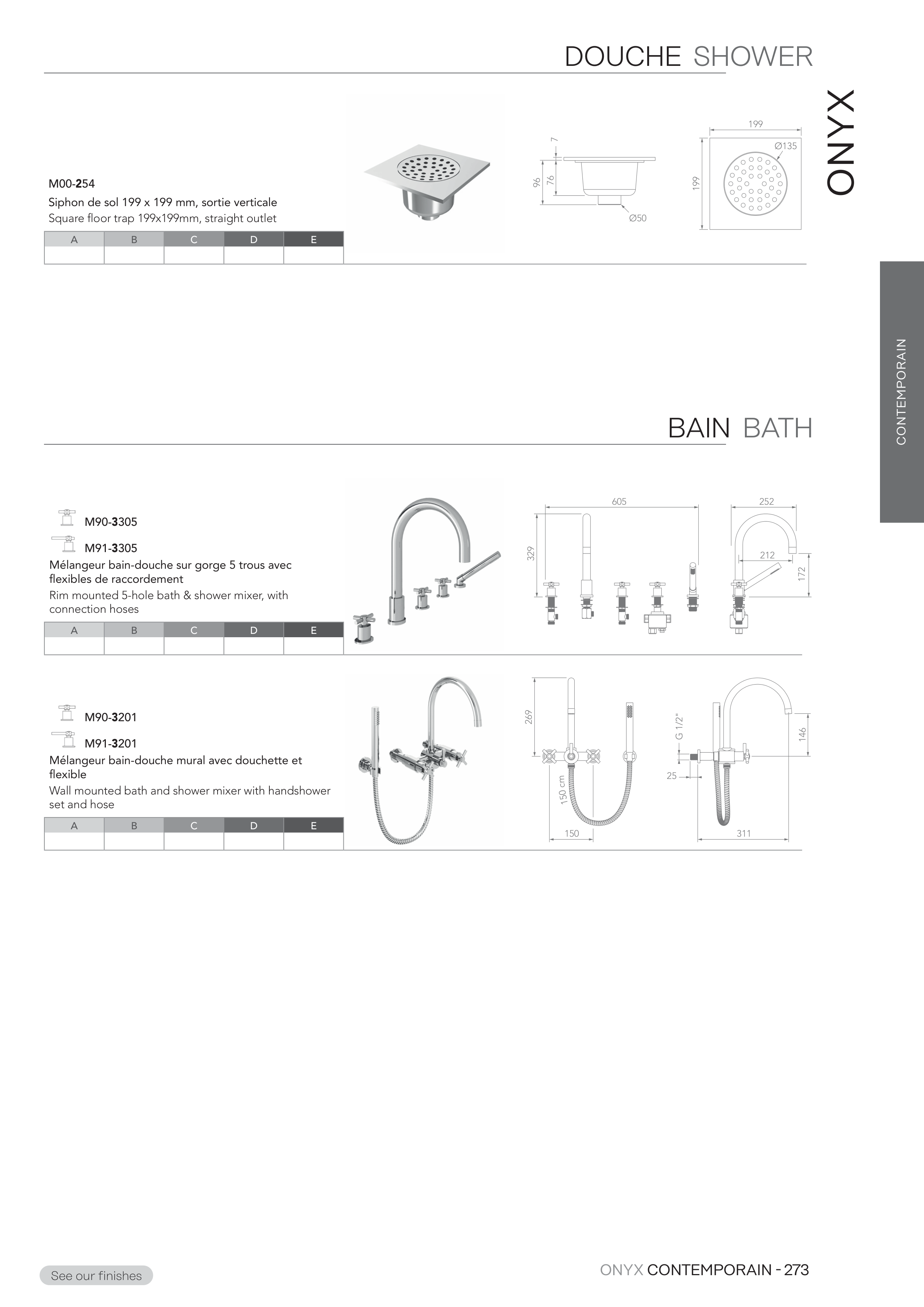 DOUCHE SHOWER

ONYX

M00-254
Siphon de sol 199 x 199 mm, sortie verticale
Square floor trap 199x199mm, straight outlet

| A | B | C | D | E |
|---|---|---|---|---|
| | | | | |

7
96
76
Ø50
199
Ø135
199

CONTEMPORAIN

BAIN BATH

M90-3305
M91-3305
Mélangeur bain-douche sur gorge 5 trous avec flexibles de raccordement
Rim mounted 5-hole bath & shower mixer, with connection hoses

| A | B | C | D | E |
|---|---|---|---|---|
| | | | | |

605
329
252
212
172

M90-3201
M91-3201
Mélangeur bain-douche mural avec douchette et flexible
Wall mounted bath and shower mixer with handshower set and hose

| A | B | C | D | E |
|---|---|---|---|---|
| | | | | |

269
150 cm
150
G 1/2"
25
146
311

See our finishes

ONYX CONTEMPORAIN - 273